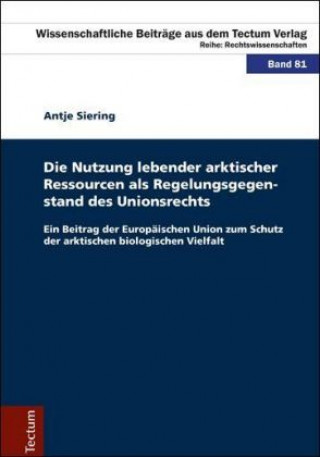 Wissenschaftliche Beiträge aus dem Tectum Verlag
Reihe: Rechtswissenschaften

Band 81

Antje Siering

Die Nutzung lebender arktischer Ressourcen als Regelungsgegenstand des Unionsrechts

Ein Beitrag der Europäischen Union zum Schutz der arktischen biologischen Vielfalt

Tectum